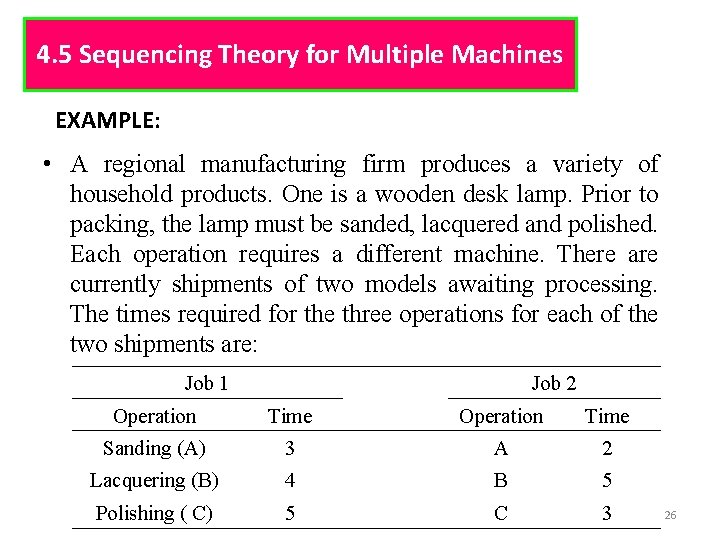 4.5 Sequencing Theory for Multiple Machines

EXAMPLE:

• A regional manufacturing firm produces a variety of household products. One is a wooden desk lamp. Prior to packing, the lamp must be sanded, lacquered and polished. Each operation requires a different machine. There are currently shipments of two models awaiting processing. The times required for the three operations for each of the two shipments are:

| Job 1 | | Job 2 | |
|---|---|---|---|
| Operation | Time | Operation | Time |
| Sanding (A) | 3 | A | 2 |
| Lacquering (B) | 4 | B | 5 |
| Polishing ( C) | 5 | C | 3 |

26